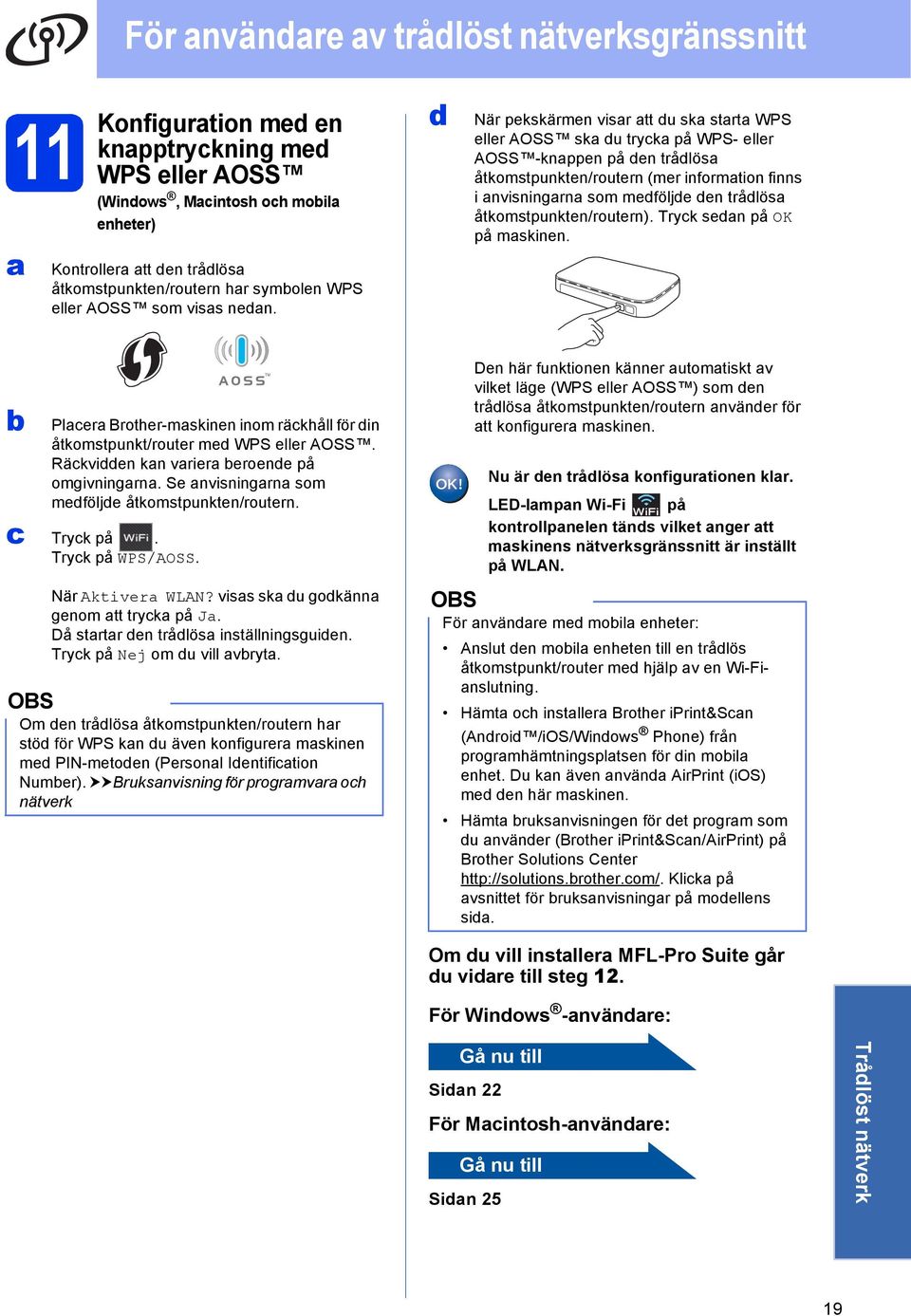 För användare av trådlöst nätverksgränssnitt

11 Konfiguration med en knapptryckning med WPS eller AOSS™

(Windows®, Macintosh och mobila enheter)

a Kontrollera att den trådlösa åtkomstpunkten/routern har symbolen WPS eller AOSS™ som visas nedan.

AOSS™

b Placera Brother-maskinen inom räckhåll för din åtkomstpunkt/router med WPS eller AOSS™. Räckvidden kan variera beroende på omgivningarna. Se anvisningarna som medföljde åtkomstpunkten/routern.

c Tryck på WiFi.
Tryck på WPS/AOSS.

När Aktivera WLAN? visas ska du godkänna genom att trycka på Ja.
Då startar den trådlösa inställningsguiden.
Tryck på Nej om du vill avbryta.

OBS
Om den trådlösa åtkomstpunkten/routern har stöd för WPS kan du även konfigurera maskinen med PIN-metoden (Personal Identification Number). ➤➤Bruksanvisning för programvara och nätverk

d När pekskärmen visar att du ska starta WPS eller AOSS™ ska du trycka på WPS- eller AOSS™-knappen på den trådlösa åtkomstpunkten/routern (mer information finns i anvisningarna som medföljde den trådlösa åtkomstpunkten/routern). Tryck sedan på OK på maskinen.

Den här funktionen känner automatiskt av vilket läge (WPS eller AOSS™) som den trådlösa åtkomstpunkten/routern använder för att konfigurera maskinen.

OK!
Nu är den trådlösa konfigurationen klar.
LED-lampan Wi-Fi WiFi på kontrollpanelen tänds vilket anger att maskinens nätverksgränssnitt är inställt på WLAN.

OBS
För användare med mobila enheter:
• Anslut den mobila enheten till en trådlös åtkomstpunkt/router med hjälp av en Wi-Fi-anslutning.
• Hämta och installera Brother iPrint&Scan (Android™/iOS/Windows® Phone) från programhämtningsplatsen för din mobila enhet. Du kan även använda AirPrint (iOS) med den här maskinen.
• Hämta bruksanvisningen för det program som du använder (Brother iPrint&Scan/AirPrint) på Brother Solutions Center http://solutions.brother.com/. Klicka på avsnittet för bruksanvisningar på modellens sida.

Om du vill installera MFL-Pro Suite går du vidare till steg 12.

För Windows®-användare:

Gå nu till

Sidan 22

För Macintosh-användare:

Gå nu till

Sidan 25

Trådlöst nätverk

19